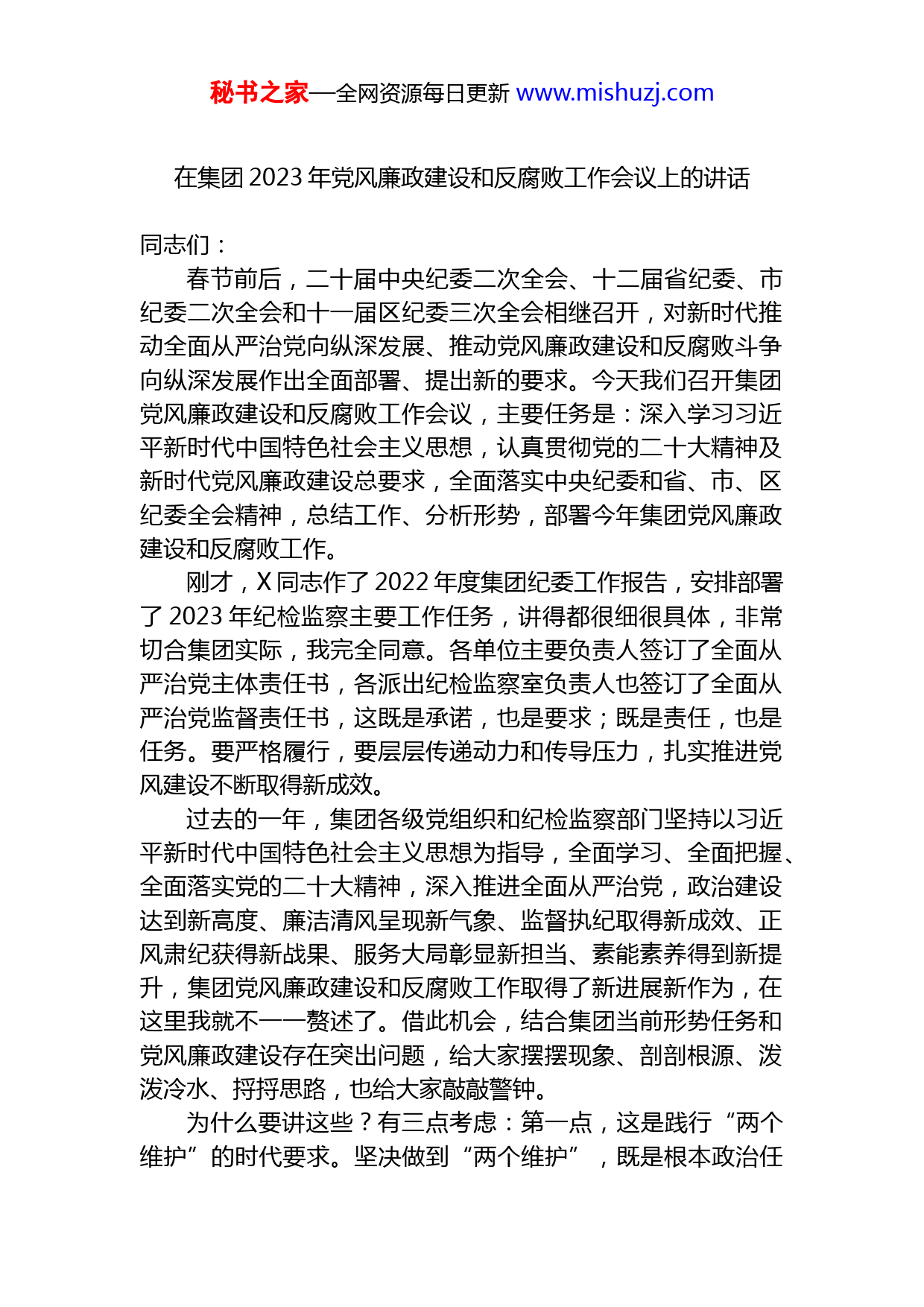 秘书之家—全网资源每日更新 www.mishuzj.com

在集团 2023 年党风廉政建设和反腐败工作会议上的讲话

同志们：

春节前后，二十届中央纪委二次全会、十二届省纪委、市纪委二次全会和十一届区纪委三次全会相继召开，对新时代推动全面从严治党向纵深发展、推动党风廉政建设和反腐败斗争向纵深发展作出全面部署、提出新的要求。今天我们召开集团党风廉政建设和反腐败工作会议，主要任务是：深入学习习近平新时代中国特色社会主义思想，认真贯彻党的二十大精神及新时代党风廉政建设总要求，全面落实中央纪委和省、市、区纪委全会精神，总结工作、分析形势，部署今年集团党风廉政建设和反腐败工作。

刚才，X 同志作了 2022 年度集团纪委工作报告，安排部署了 2023 年纪检监察主要工作任务，讲得都很细很具体，非常切合集团实际，我完全同意。各单位主要负责人签订了全面从严治党主体责任书，各派出纪检监察室负责人也签订了全面从严治党监督责任书，这既是承诺，也是要求；既是责任，也是任务。要严格履行，要层层传递动力和传导压力，扎实推进党风建设不断取得新成效。

过去的一年，集团各级党组织和纪检监察部门坚持以习近平新时代中国特色社会主义思想为指导，全面学习、全面把握、全面落实党的二十大精神，深入推进全面从严治党，政治建设达到新高度、廉洁清风呈现新气象、监督执纪取得新成效、正风肃纪获得新战果、服务大局彰显新担当、素能素养得到新提升，集团党风廉政建设和反腐败工作取得了新进展新作为，在这里我就不一一赘述了。借此机会，结合集团当前形势任务和党风廉政建设存在突出问题，给大家摆摆现象、剖剖根源、泼泼冷水、捋捋思路，也给大家敲敲警钟。

为什么要讲这些？有三点考虑：第一点，这是践行“两个维护”的时代要求。坚决做到“两个维护”，既是根本政治任